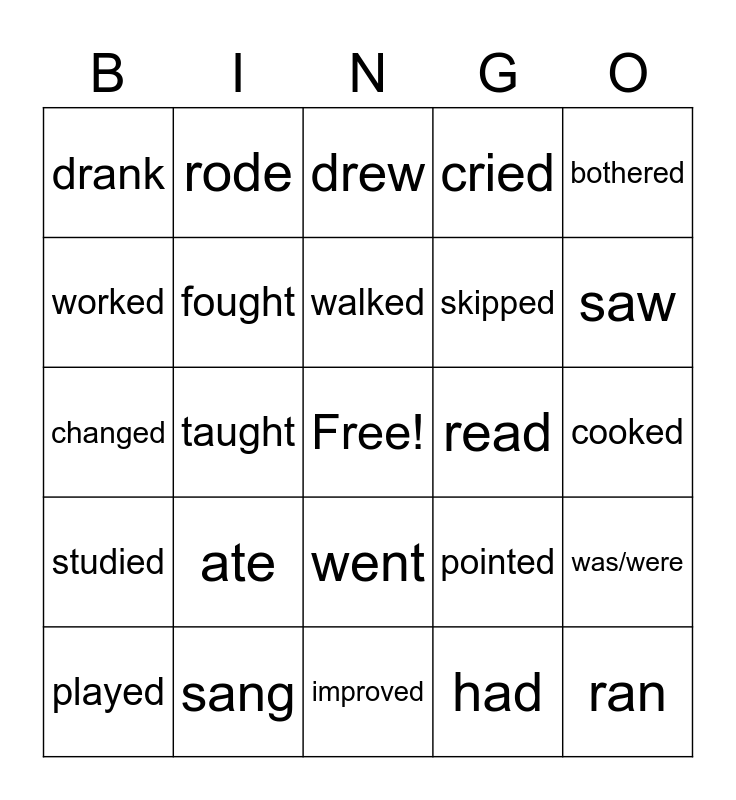 | B | I | N | G | O |
|---|---|---|---|---|
| drank | rode | drew | cried | bothered |
| worked | fought | walked | skipped | saw |
| changed | taught | Free! | read | cooked |
| studied | ate | went | pointed | was/were |
| played | sang | improved | had | ran |